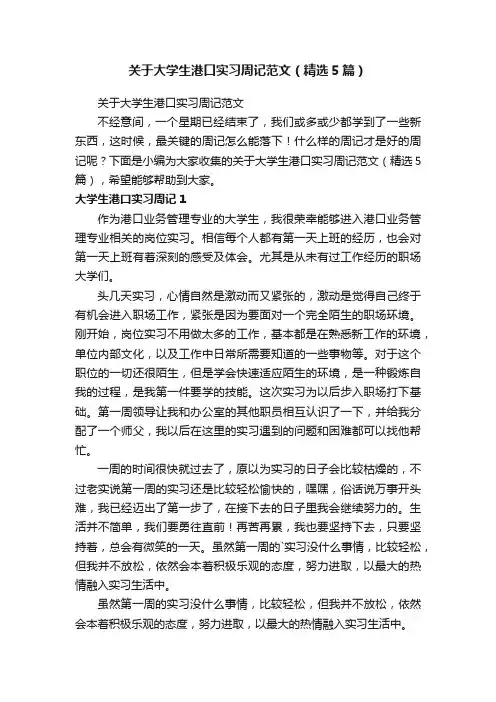 关于大学生港口实习周记范文（精选5篇）

关于大学生港口实习周记范文

不经意间，一个星期已经结束了，我们或多或少都学到了一些新东西，这时候，最关键的周记怎么能落下！什么样的周记才是好的周记呢？下面是小编为大家收集的关于大学生港口实习周记范文（精选5篇），希望能够帮助到大家。

大学生港口实习周记1

作为港口业务管理专业的大学生，我很荣幸能够进入港口业务管理专业相关的岗位实习。相信每个人都有第一天上班的经历，也会对第一天上班有着深刻的感受及体会。尤其是从未有过工作经历的职场大学们。

头几天实习，心情自然是激动而又紧张的，激动是觉得自己终于有机会进入职场工作，紧张是因为要面对一个完全陌生的职场环境。刚开始，岗位实习不用做太多的工作，基本都是在熟悉新工作的环境，单位内部文化，以及工作中日常所需要知道的一些事物等。对于这个职位的一切还很陌生，但是学会快速适应陌生的环境，是一种锻炼自我的过程，是我第一件要学的技能。这次实习为以后步入职场打下基础。第一周领导让我和办公室的其他职员相互认识了一下，并给我分配了一个师父，我以后在这里的实习遇到的问题和困难都可以找他帮忙。

一周的时间很快就过去了，原以为实习的日子会比较枯燥的，不过老实说第一周的实习还是比较轻松愉快的，嘿嘿，俗话说万事开头难，我已经迈出了第一步了，在接下去的日子里我会继续努力的。生活并不简单，我们要勇往直前！再苦再累，我也要坚持下去，只要坚持着，总会有微笑的一天。虽然第一周的`实习没什么事情，比较轻松，但我并不放松，依然会本着积极乐观的态度，努力进取，以最大的热情融入实习生活中。

虽然第一周的实习没什么事情，比较轻松，但我并不放松，依然会本着积极乐观的态度，努力进取，以最大的热情融入实习生活中。